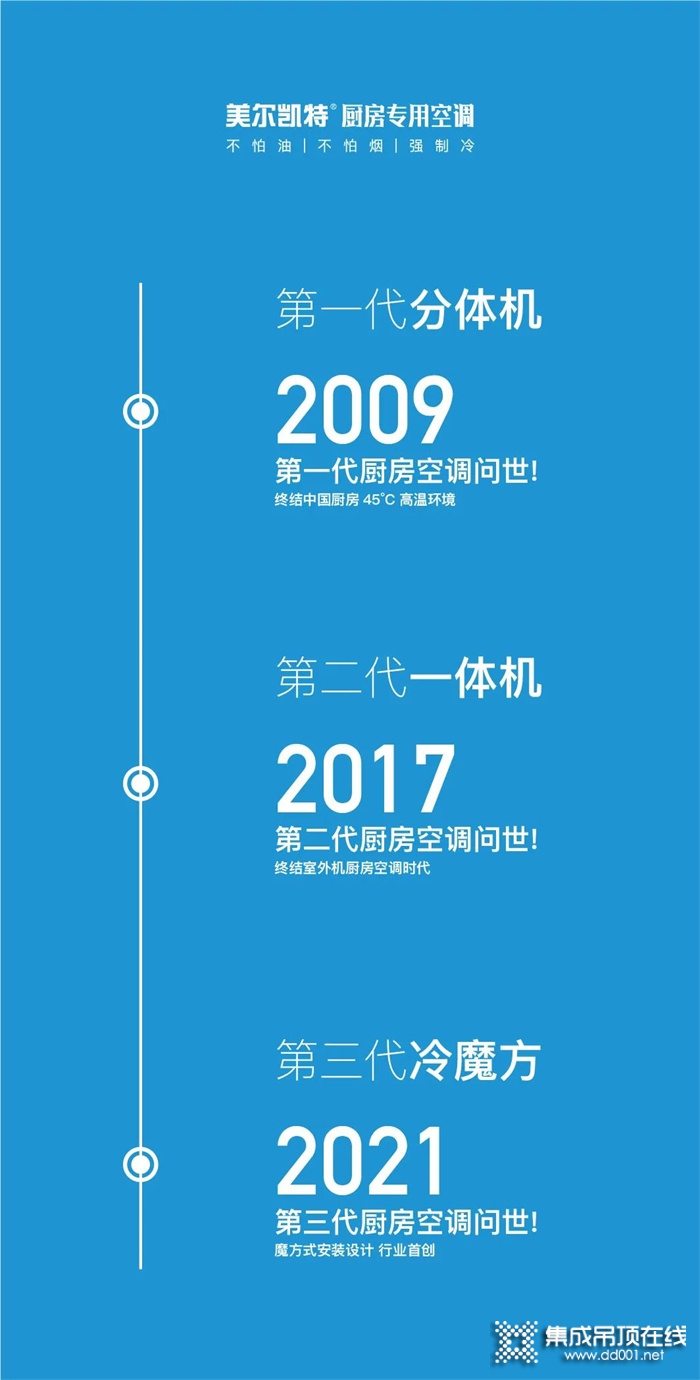 美尔凯特® 厨房专用空调
不怕油 | 不怕烟 | 强制冷

第一代分体机
2009
第一代厨房空调问世!
终结中国厨房 45°C 高温环境

第二代一体机
2017
第二代厨房空调问世!
终结室外机厨房空调时代

第三代冷魔方
2021
第三代厨房空调问世!
魔方式安装设计 行业首创

集成吊顶在线
www.dd001.net